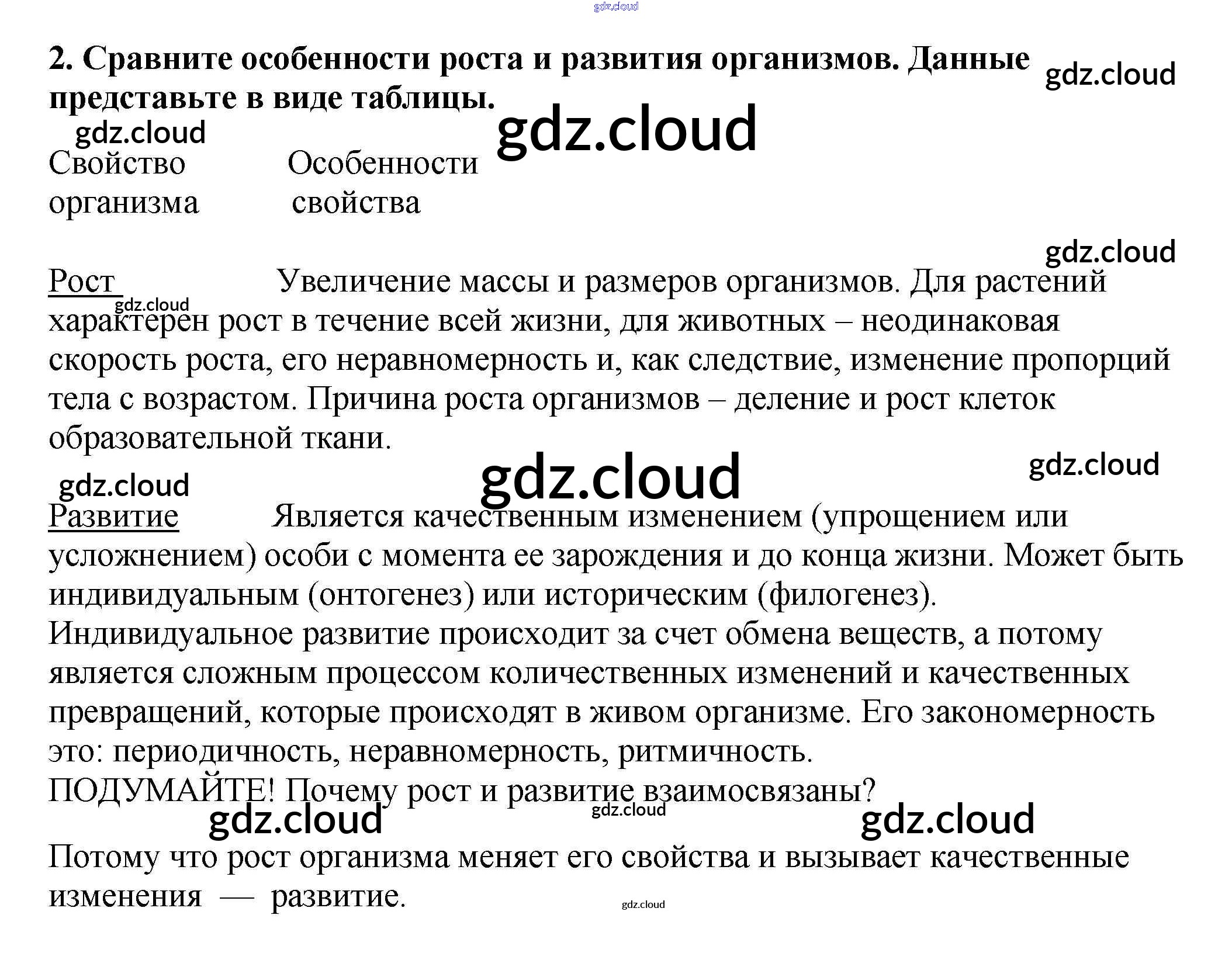 2. Сравните особенности роста и развития организмов. Данные представьте в виде таблицы.

Свойство организма     Особенности свойства

Рост     Увеличение массы и размеров организмов. Для растений характерен рост в течение всей жизни, для животных – неодинаковая скорость роста, его неравномерность и, как следствие, изменение пропорций тела с возрастом. Причина роста организмов – деление и рост клеток образовательной ткани.

Развитие     Является качественным изменением (упрощением или усложнением) особи с момента ее зарождения и до конца жизни. Может быть индивидуальным (онтогенез) или историческим (филогенез). Индивидуальное развитие происходит за счет обмена веществ, а потому является сложным процессом количественных изменений и качественных превращений, которые происходят в живом организме. Его закономерность это: периодичность, неравномерность, ритмичность.

ПОДУМАЙТЕ! Почему рост и развитие взаимосвязаны?

Потому что рост организма меняет его свойства и вызывает качественные изменения — развитие.

gdz.cloud